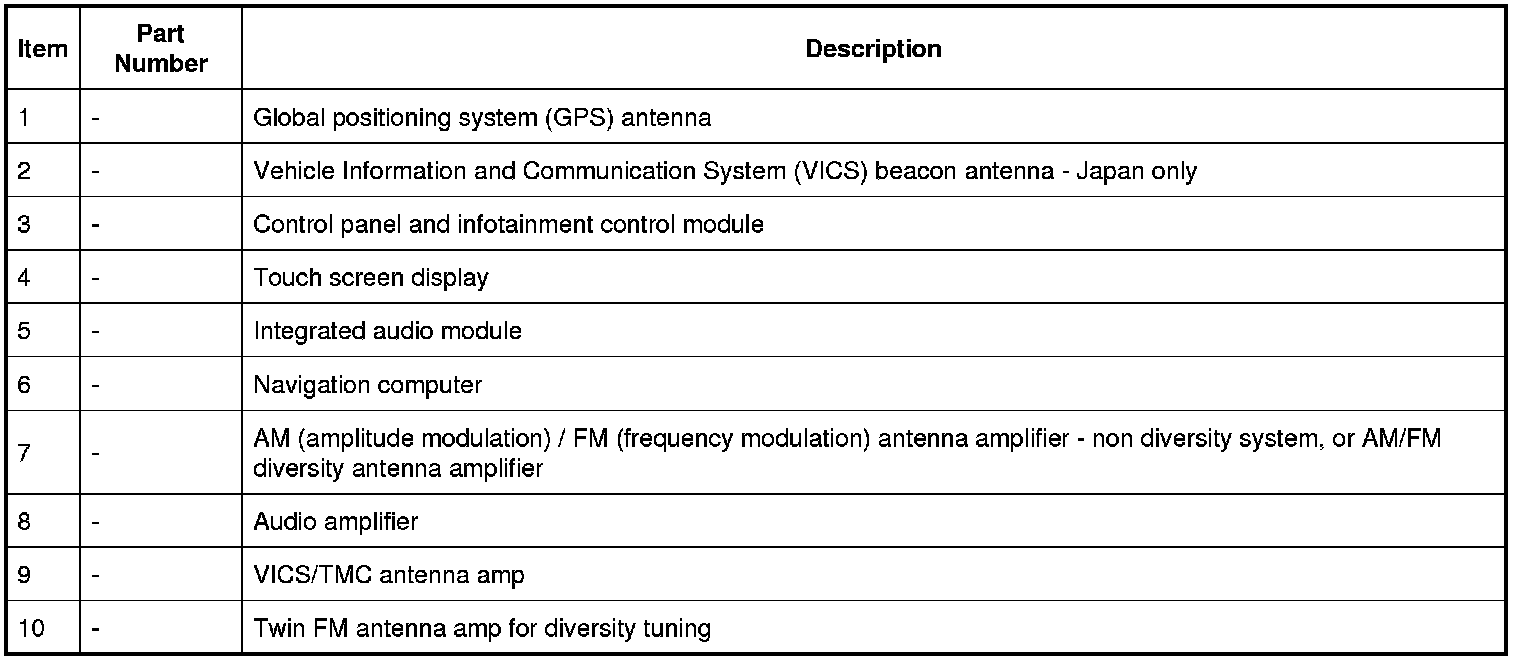 | Item | Part Number | Description |
|---|---|---|
| 1 | - | Global positioning system (GPS) antenna |
| 2 | - | Vehicle Information and Communication System (VICS) beacon antenna - Japan only |
| 3 | - | Control panel and infotainment control module |
| 4 | - | Touch screen display |
| 5 | - | Integrated audio module |
| 6 | - | Navigation computer |
| 7 | - | AM (amplitude modulation) / FM (frequency modulation) antenna amplifier - non diversity system, or AM/FM diversity antenna amplifier |
| 8 | - | Audio amplifier |
| 9 | - | VICS/TMC antenna amp |
| 10 | - | Twin FM antenna amp for diversity tuning |